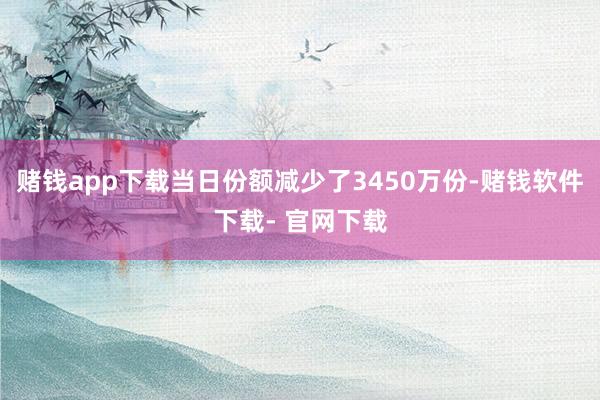 赌钱app下载当日份额减少了3450万份-赌钱软件下载- 官网下载